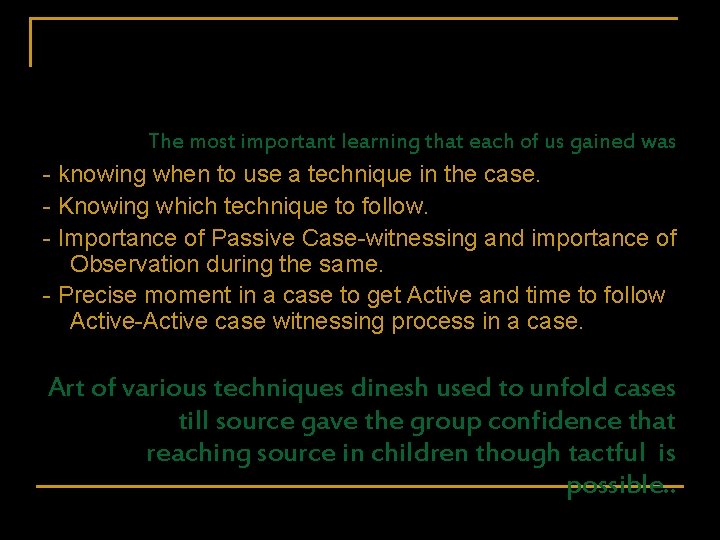 The most important learning that each of us gained was

- knowing when to use a technique in the case.
- Knowing which technique to follow.
- Importance of Passive Case-witnessing and importance of Observation during the same.
- Precise moment in a case to get Active and time to follow Active-Active case witnessing process in a case.

Art of various techniques dinesh used to unfold cases till source gave the group confidence that reaching source in children though tactful is possible..